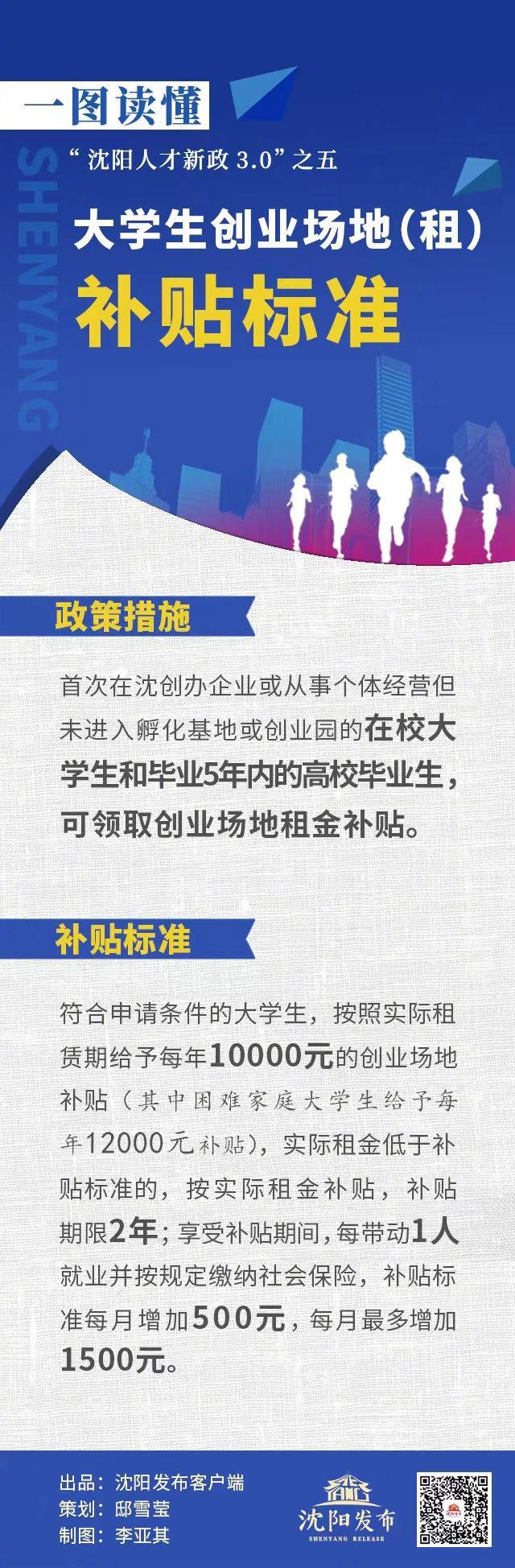 一图读懂

SHENYANG

“沈阳人才新政 3.0”之五

大学生创业场地(租)

补贴标准

政策措施

首次在沈创办企业或从事个体经营但未进入孵化基地或创业园的在校大学生和毕业5年内的高校毕业生，可领取创业场地租金补贴。

补贴标准

符合申请条件的大学生，按照实际租赁期给予每年10000元的创业场地补贴（其中困难家庭大学生给予每年12000元补贴），实际租金低于补贴标准的，按实际租金补贴，补贴期限2年；享受补贴期间，每带动1人就业并按规定缴纳社会保险，补贴标准每月增加500元，每月最多增加1500元。

出品：沈阳发布客户端
策划：邸雪莹
制图：李亚其

沈阳发布
SHENYANG RELEASE